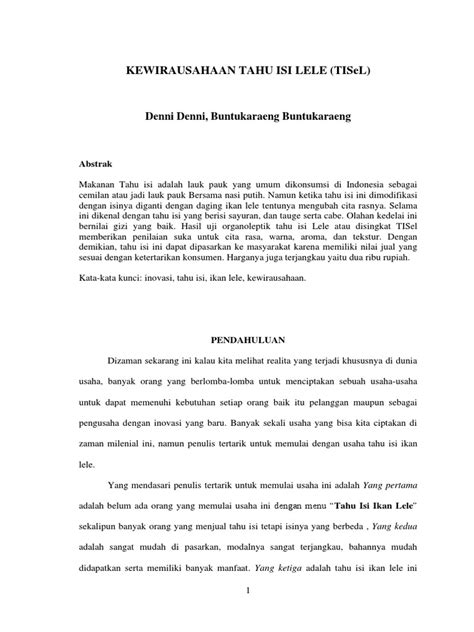 KEWIRAUSAHAAN TAHU ISI LELE (TISeL)

Denni Denni, Buntukaraeng Buntukaraeng

Abstrak

Makanan Tahu isi adalah lauk pauk yang umum dikonsumsi di Indonesia sebagai cemilan atau jadi lauk pauk Bersama nasi putih. Namun ketika tahu isi ini dimodifikasi dengan isinya diganti dengan daging ikan lele tentunya mengubah cita rasnya. Selama ini dikenal dengan tahu isi yang berisi sayuran, dan tauge serta cabe. Olahan kedelai ini bernilai gizi yang baik. Hasil uji organoleptik tahu isi Lele atau disingkat TISel memberikan penilaian suka untuk cita rasa, warna, aroma, dan tekstur. Dengan demikian, tahu isi ini dapat dipasarkan ke masyarakat karena memiliki nilai jual yang sesuai dengan ketertarikan konsumen. Harganya juga terjangkau yaitu dua ribu rupiah.

Kata-kata kunci: inovasi, tahu isi, ikan lele, kewirausahaan.

PENDAHULUAN

Dizaman sekarang ini kalau kita melihat realita yang terjadi khususnya di dunia usaha, banyak orang yang berlomba-lomba untuk menciptakan sebuah usaha-usaha untuk dapat memenuhi kebutuhan setiap orang baik itu pelanggan maupun sebagai pengusaha dengan inovasi yang baru. Banyak sekali usaha yang bisa kita ciptakan di zaman milenial ini, namun penulis tertarik untuk memulai dengan usaha tahu isi ikan lele.

Yang mendasari penulis tertarik untuk memulai usaha ini adalah Yang pertama adalah belum ada orang yang memulai usaha ini dengan menu "Tahu Isi Ikan Lele" sekalipun banyak orang yang menjual tahu isi tetapi isinya yang berbeda , Yang kedua adalah sangat mudah di pasarkan, modalnya sangat terjangkau, bahannya mudah didapatkan serta memiliki banyak manfaat. Yang ketiga adalah tahu isi ikan lele ini

1